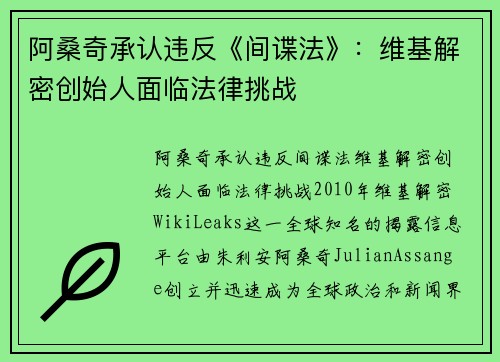 阿桑奇承认违反《间谍法》：维基解密创始人面临法律挑战

阿桑奇承认违反间谍法维基解密创始人面临法律挑战2010年维基解密WikiLeaks这一全球知名的揭露信息平台由朱利安阿桑奇JulianAssange创立并迅速成为全球政治和新闻界